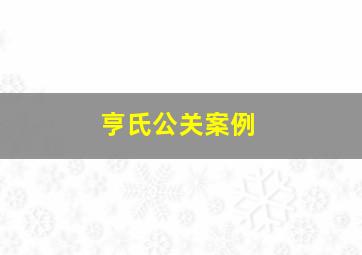 亨氏公关案例